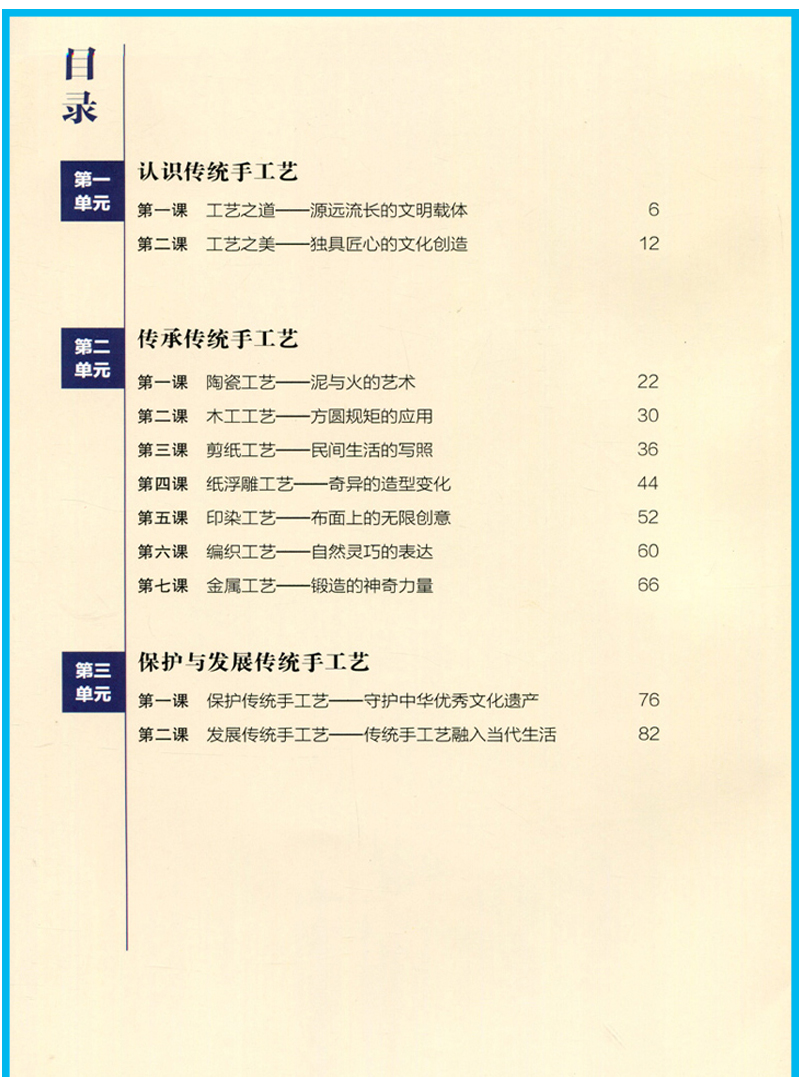 目录

第一单元

认识传统手工艺

第一课 工艺之道——源远流长的文明载体 6

第二课 工艺之美——独具匠心的文化创造 12

第二单元

传承传统手工艺

第一课 陶瓷工艺——泥与火的艺术 22

第二课 木工工艺——方圆规矩的应用 30

第三课 剪纸工艺——民间生活的写照 36

第四课 纸浮雕工艺——奇异的造型变化 44

第五课 印染工艺——布面上的无限创意 52

第六课 编织工艺——自然灵巧的表达 60

第七课 金属工艺——锻造的神奇力量 66

第三单元

保护与发展传统手工艺

第一课 保护传统手工艺——守护中华优秀文化遗产 76

第二课 发展传统手工艺——传统手工艺融入当代生活 82